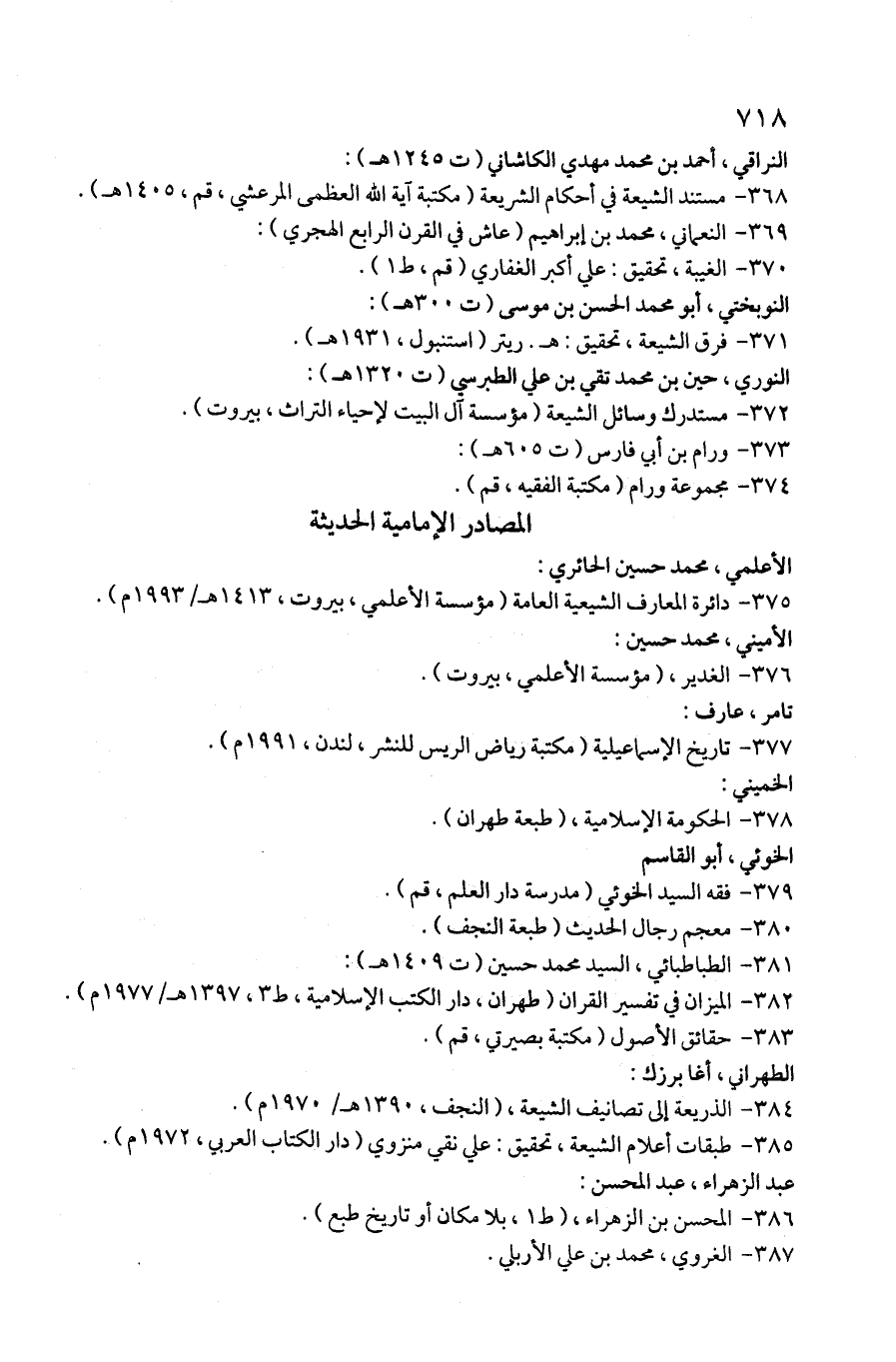 ٧١٨

النراقي ، أحمد بن محمد مهدي الكاشاني ( ت ١٢٤٥هـ ) :

٣٦٨- مستند الشيعة في أحكام الشريعة ( مكتبة آية الله العظمى المرعشي ، قم ، ١٤٠٥هـ ) .

٣٦٩- النعماني ، محمد بن إبراهيم ( عاش في القرن الرابع الهجري ) :

٣٧٠- الغيبة ، تحقيق : علي أكبر الغفاري ( قم ، ط١ ) .

النوبختي ، أبو محمد الحسن بن موسى ( ت ٣٠٠هـ ) :

٣٧١- فرق الشيعة ، تحقيق : هـ . ريتر ( استنبول ، ١٩٣١هـ ) .

النوري ، حين بن محمد تقي بن علي الطبرسي ( ت ١٣٢٠هـ ) :

٣٧٢- مستدرك وسائل الشيعة ( مؤسسة آل البيت لإحياء التراث ، بيروت ) .

٣٧٣- ورام بن أبي فارس ( ت ٦٠٥هـ ) :

٣٧٤- مجموعة ورام ( مكتبة الفقيه ، قم ) .

المصادر الإمامية الحديثة

الأعلمي ، محمد حسين الحائري :

٣٧٥- دائرة المعارف الشيعية العامة ( مؤسسة الأعلمي ، بيروت ، ١٤١٣هـ/ ١٩٩٣م ) .

الأميني ، محمد حسين :

٣٧٦- الغدير ، ( مؤسسة الأعلمي ، بيروت ) .

تامر ، عارف :

٣٧٧- تاريخ الإسماعيلية ( مكتبة رياض الريس للنشر ، لندن ، ١٩٩١م ) .

الخميني :

٣٧٨- الحكومة الإسلامية ، ( طبعة طهران ) .

الخوئي ، أبو القاسم

٣٧٩- فقه السيد الخوئي ( مدرسة دار العلم ، قم ) .

٣٨٠- معجم رجال الحديث ( طبعة النجف ) .

٣٨١- الطباطبائي ، السيد محمد حسين ( ت ١٤٠٩هـ ) :

٣٨٢- الميزان في تفسير القران ( طهران ، دار الكتب الإسلامية ، ط٣ ، ١٣٩٧هـ/ ١٩٧٧م ) .

٣٨٣- حقائق الأصول ( مكتبة بصيرتي ، قم ) .

الطهراني ، أغا برزك :

٣٨٤- الذريعة إلى تصانيف الشيعة ، ( النجف ، ١٣٩٠هـ/ ١٩٧٠م ) .

٣٨٥- طبقات أعلام الشيعة ، تحقيق : علي نقي منزوي ( دار الكتاب العربي ، ١٩٧٢م ) .

عبد الزهراء ، عبد المحسن :

٣٨٦- المحسن بن الزهراء ، ( ط١ ، بلا مكان أو تاريخ طبع ) .

٣٨٧- الغروي ، محمد بن علي الأربلي .